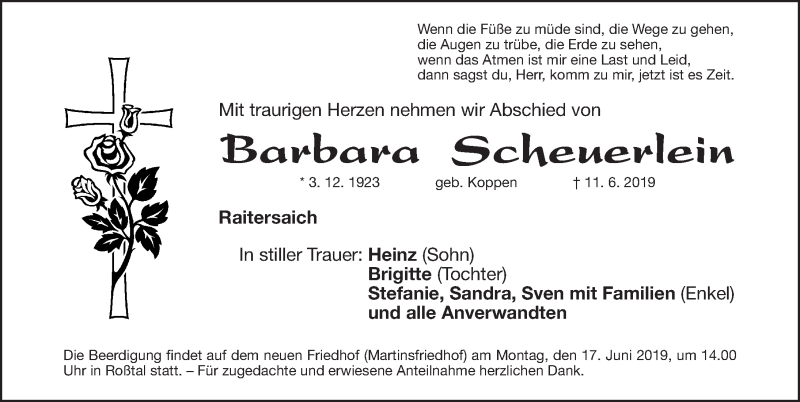 Wenn die Füße zu müde sind, die Wege zu gehen,
die Augen zu trübe, die Erde zu sehen,
wenn das Atmen ist mir eine Last und Leid,
dann sagst du, Herr, komm zu mir, jetzt ist es Zeit.

Mit traurigen Herzen nehmen wir Abschied von

Barbara Scheuerlein

* 3. 12. 1923 geb. Koppen † 11. 6. 2019

Raitersaich

In stiller Trauer: Heinz (Sohn)
Brigitte (Tochter)
Stefanie, Sandra, Sven mit Familien (Enkel)
und alle Anverwandten

Die Beerdigung findet auf dem neuen Friedhof (Martinsfriedhof) am Montag, den 17. Juni 2019, um 14.00 Uhr in Roßtal statt. – Für zugedachte und erwiesene Anteilnahme herzlichen Dank.